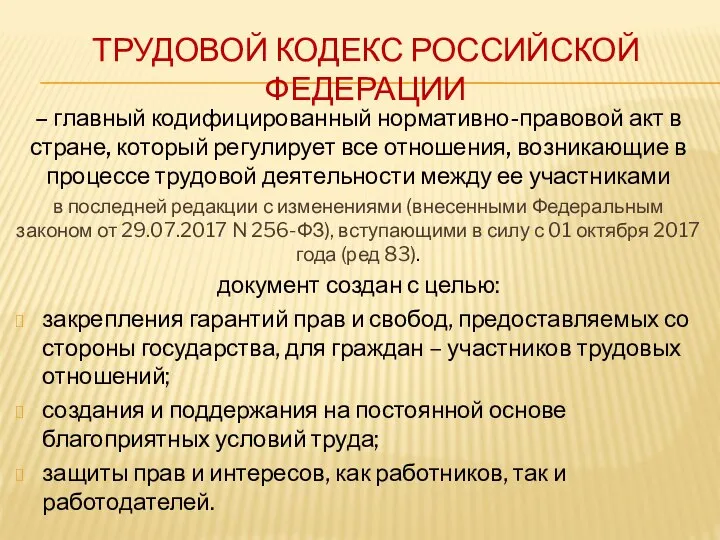 ТРУДОВОЙ КОДЕКС РОССИЙСКОЙ ФЕДЕРАЦИИ

– главный кодифицированный нормативно-правовой акт в стране, который регулирует все отношения, возникающие в процессе трудовой деятельности между ее участниками

в последней редакции с изменениями (внесенными Федеральным законом от 29.07.2017 N 256-ФЗ), вступающими в силу с 01 октября 2017 года (ред 83).

документ создан с целью:

закрепления гарантий прав и свобод, предоставляемых со стороны государства, для граждан – участников трудовых отношений;

создания и поддержания на постоянной основе благоприятных условий труда;

защиты прав и интересов, как работников, так и работодателей.